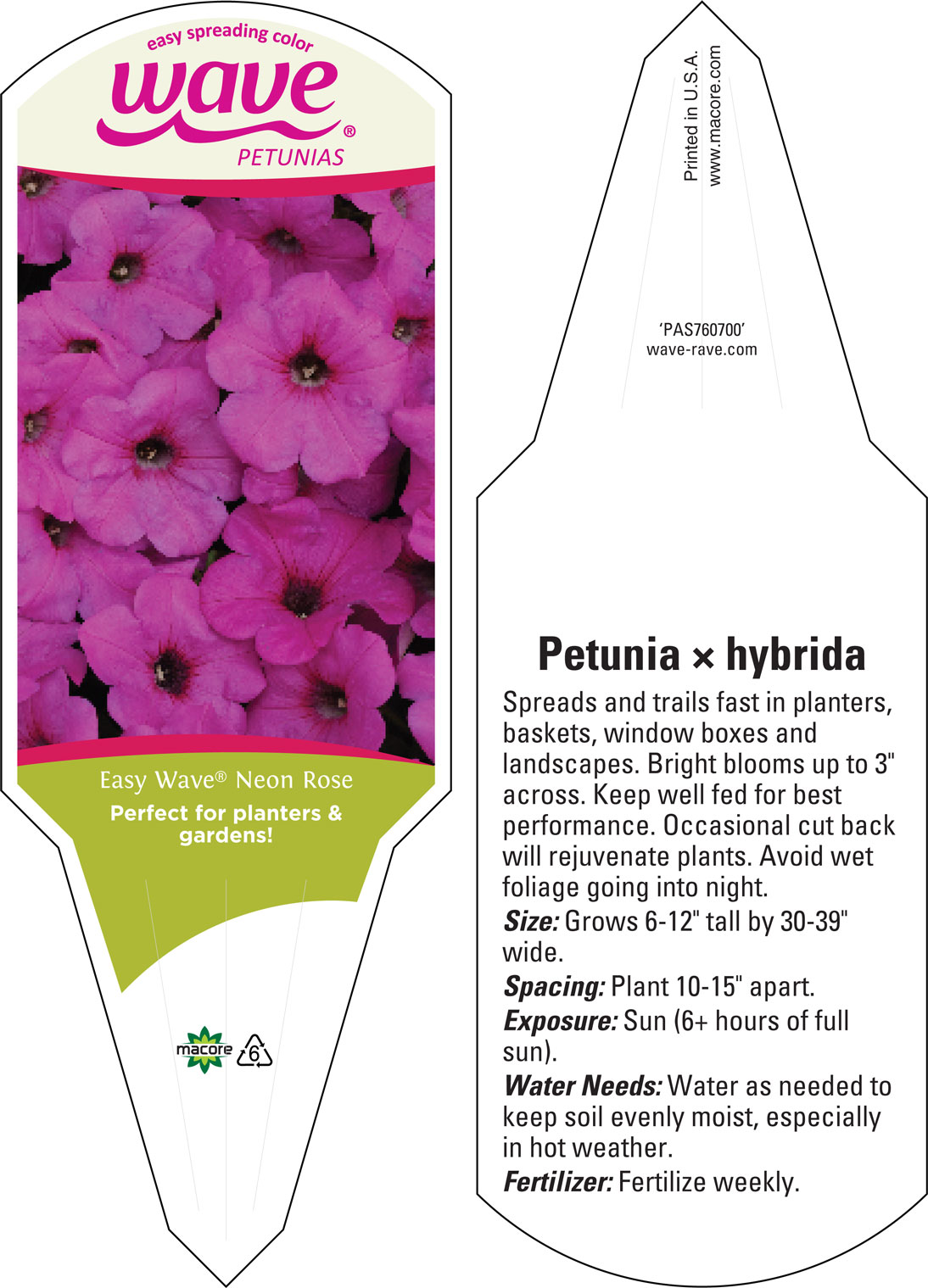 easy spreading color
wave®
PETUNIAS

Easy Wave® Neon Rose
Perfect for planters & gardens!

macore 6

Printed in U.S.A.
www.macore.com

'PAS760700'
wave-rave.com

Petunia × hybrida

Spreads and trails fast in planters, baskets, window boxes and landscapes. Bright blooms up to 3" across. Keep well fed for best performance. Occasional cut back will rejuvenate plants. Avoid wet foliage going into night.

Size: Grows 6-12" tall by 30-39" wide.

Spacing: Plant 10-15" apart.

Exposure: Sun (6+ hours of full sun).

Water Needs: Water as needed to keep soil evenly moist, especially in hot weather.

Fertilizer: Fertilize weekly.